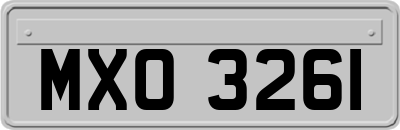 MXO 3261